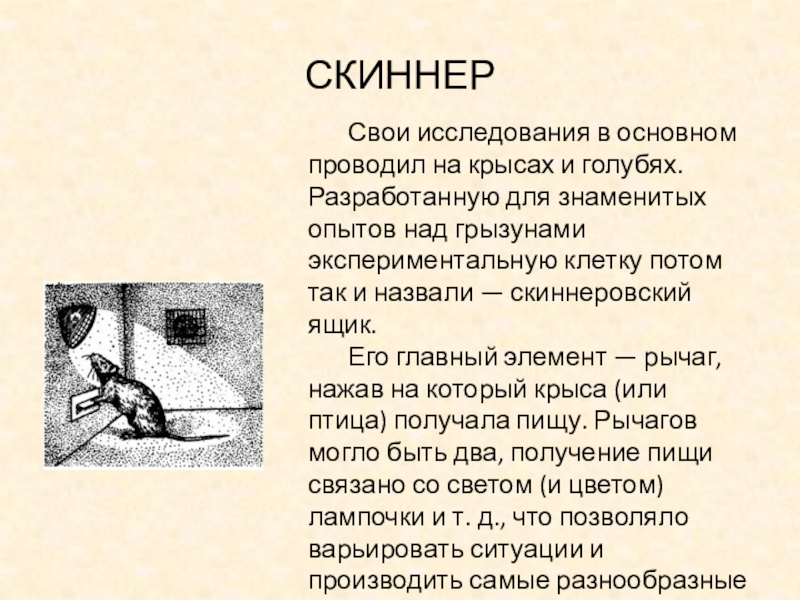 СКИННЕР

Свои исследования в основном проводил на крысах и голубях. Разработанную для знаменитых опытов над грызунами экспериментальную клетку потом так и назвали — скиннеровский ящик.

Его главный элемент — рычаг, нажав на который крыса (или птица) получала пищу. Рычагов могло быть два, получение пищи связано со светом (и цветом) лампочки и т. д., что позволяло варьировать ситуации и производить самые разнообразные